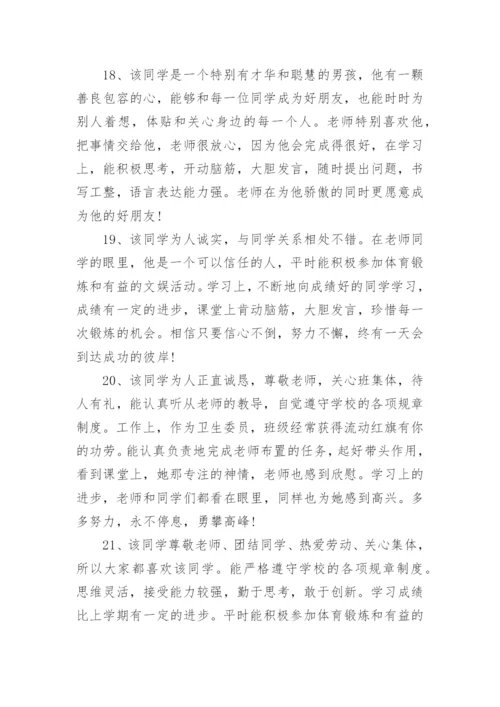 18、该同学是一个特别有才华和聪慧的男孩，他有一颗善良包容的心，能够和每一位同学成为好朋友，也能时时为别人着想，体贴和关心身边的每一个人。老师特别喜欢他，把事情交给他，老师很放心，因为他会完成得很好，在学习上，能积极思考，开动脑筋，大胆发言，随时提出问题，书写工整，语言表达能力强。老师在为他骄傲的同时更愿意成为他的好朋友！

19、该同学为人诚实，与同学关系相处不错。在老师同学的眼里，他是一个可以信任的人，平时能积极参加体育锻炼和有益的文娱活动。学习上，不断地向成绩好的同学学习，成绩有一定的进步，课堂上肯动脑筋，大胆发言，珍惜每一次锻炼的机会。相信只要信心不倒，努力不懈，终有一天会到达成功的彼岸！

20、该同学为人正直诚恳，尊敬老师，关心班集体，待人有礼，能认真听从老师的教导，自觉遵守学校的各项规章制度。工作上，作为卫生委员，班级经常获得流动红旗有你的功劳。能认真负责地完成老师布置的任务，起好带头作用，看到课堂上，她那专注的神情，老师也感到欣慰。学习上的进步，老师和同学们都看在眼里，同样也为她感到高兴。多多努力，永不停息，勇攀高峰！

21、该同学尊敬老师、团结同学、热爱劳动、关心集体，所以大家都喜欢该同学。能严格遵守学校的各项规章制度。思维灵活，接受能力较强，勤于思考，敢于创新。学习成绩比上学期有一定的进步。平时能积极参加体育锻炼和有益的